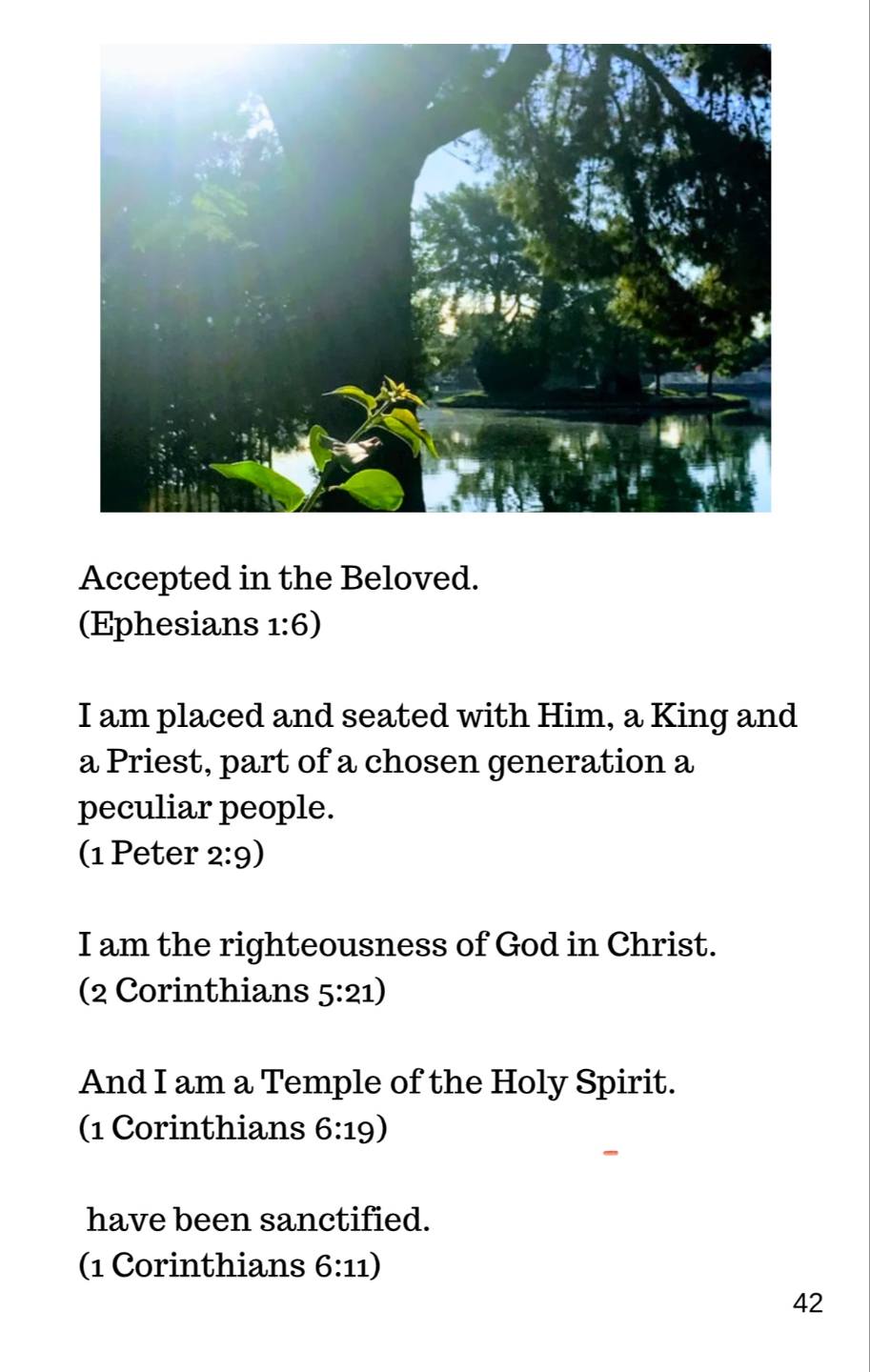 Accepted in the Beloved.
(Ephesians 1:6)

I am placed and seated with Him, a King and a Priest, part of a chosen generation a peculiar people.
(1 Peter 2:9)

I am the righteousness of God in Christ.
(2 Corinthians 5:21)

And I am a Temple of the Holy Spirit.
(1 Corinthians 6:19)

have been sanctified.
(1 Corinthians 6:11)

42